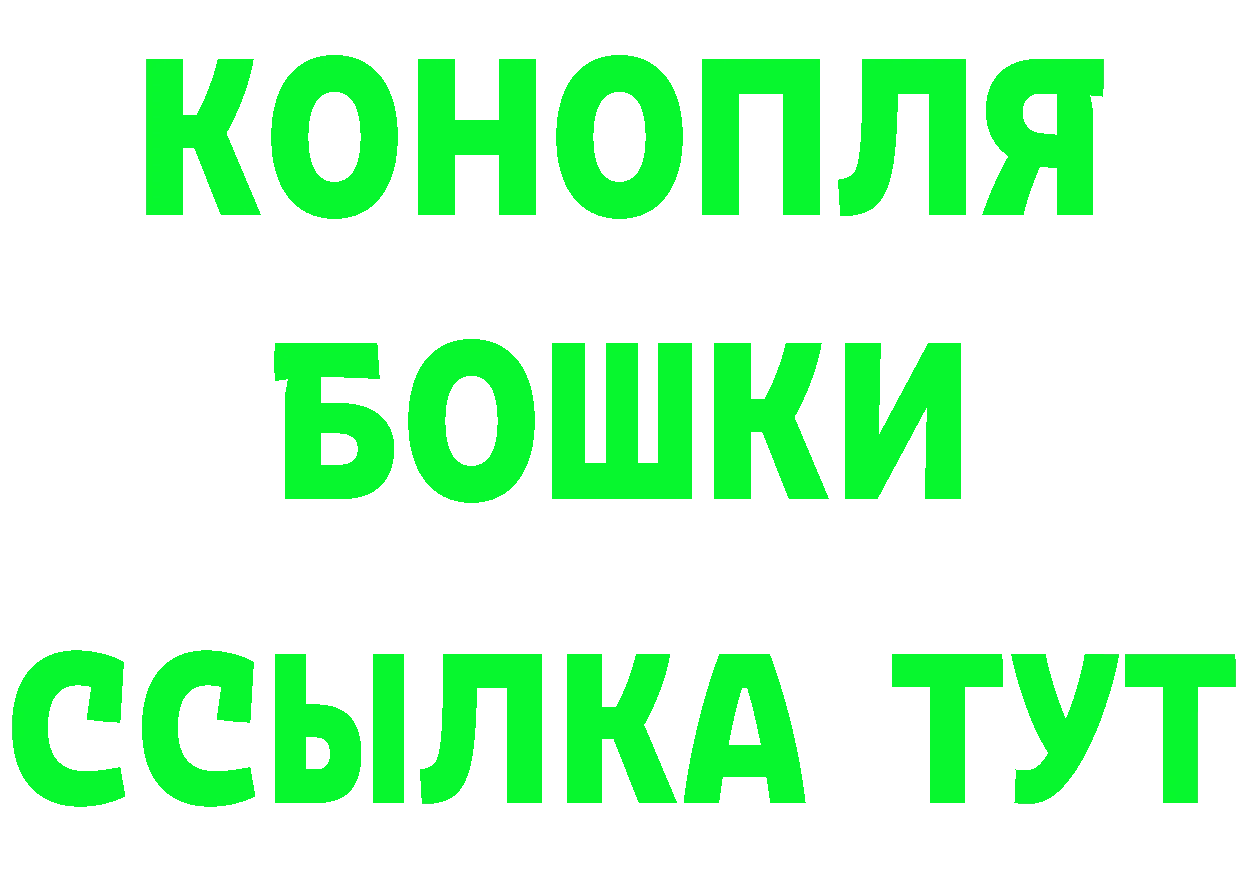 КОНОПЛЯ
БОШКИ
ССЫЛКА ТУТ